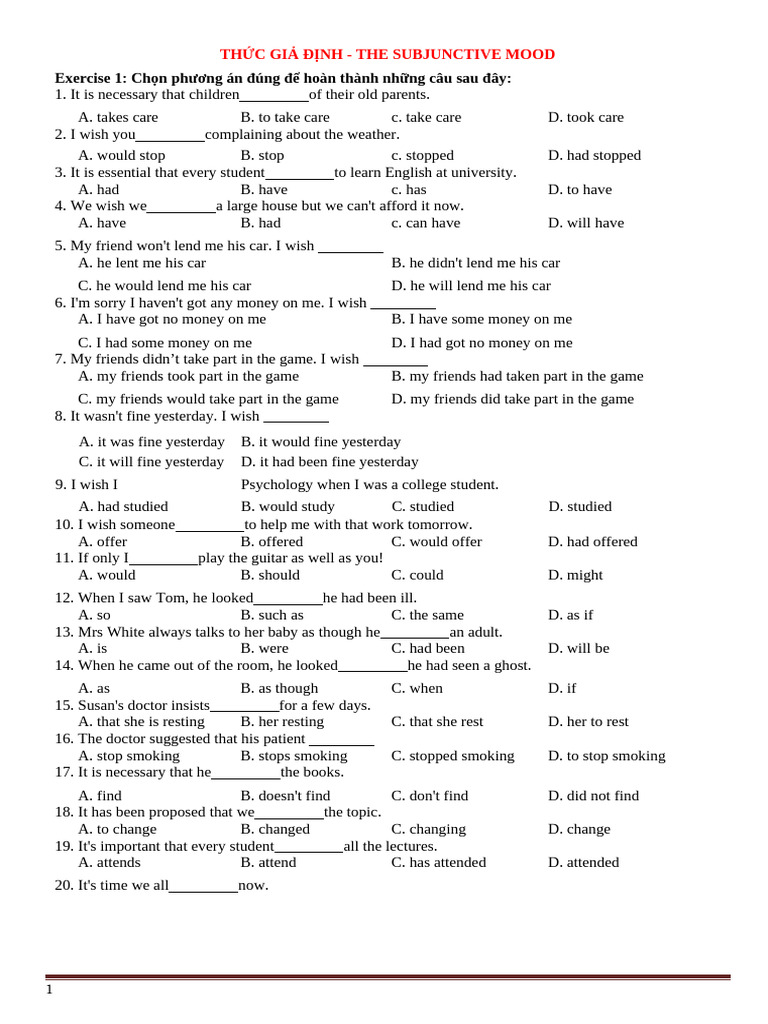 THỨC GIẢ ĐỊNH - THE SUBJUNCTIVE MOOD

Exercise 1: Chọn phương án đúng để hoàn thành những câu sau đây:
1. It is necessary that children_________of their old parents.
A. takes care B. to take care c. take care D. took care
2. I wish you_________complaining about the weather.
A. would stop B. stop c. stopped D. had stopped
3. It is essential that every student_________to learn English at university.
A. had B. have c. has D. to have
4. We wish we_________a large house but we can't afford it now.
A. have B. had c. can have D. will have
5. My friend won't lend me his car. I wish _________
A. he lent me his car B. he didn't lend me his car
C. he would lend me his car D. he will lend me his car
6. I'm sorry I haven't got any money on me. I wish _________
A. I have got no money on me B. I have some money on me
C. I had some money on me D. I had got no money on me
7. My friends didn't take part in the game. I wish _________
A. my friends took part in the game B. my friends had taken part in the game
C. my friends would take part in the game D. my friends did take part in the game
8. It wasn't fine yesterday. I wish _________
A. it was fine yesterday B. it would fine yesterday
C. it will fine yesterday D. it had been fine yesterday
9. I wish I Psychology when I was a college student.
A. had studied B. would study C. studied D. studied
10. I wish someone_________to help me with that work tomorrow.
A. offer B. offered C. would offer D. had offered
11. If only I_________play the guitar as well as you!
A. would B. should C. could D. might
12. When I saw Tom, he looked_________he had been ill.
A. so B. such as C. the same D. as if
13. Mrs White always talks to her baby as though he_________an adult.
A. is B. were C. had been D. will be
14. When he came out of the room, he looked_________he had seen a ghost.
A. as B. as though C. when D. if
15. Susan's doctor insists_________for a few days.
A. that she is resting B. her resting C. that she rest D. her to rest
16. The doctor suggested that his patient _________
A. stop smoking B. stops smoking C. stopped smoking D. to stop smoking
17. It is necessary that he_________the books.
A. find B. doesn't find C. don't find D. did not find
18. It has been proposed that we_________the topic.
A. to change B. changed C. changing D. change
19. It's important that every student_________all the lectures.
A. attends B. attend C. has attended D. attended
20. It's time we all_________now.

1